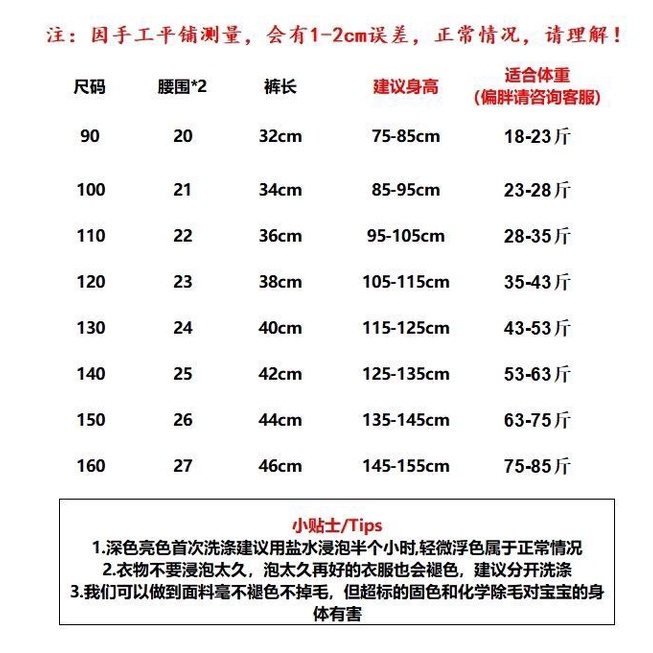 注：因手工平铺测量，会有1-2cm误差，正常情况，请理解！

| 尺码 | 腰围*2 | 裤长 | 建议身高 | 适合体重 (偏胖请咨询客服) |
|---|---|---|---|---|
| 90 | 20 | 32cm | 75-85cm | 18-23斤 |
| 100 | 21 | 34cm | 85-95cm | 23-28斤 |
| 110 | 22 | 36cm | 95-105cm | 28-35斤 |
| 120 | 23 | 38cm | 105-115cm | 35-43斤 |
| 130 | 24 | 40cm | 115-125cm | 43-53斤 |
| 140 | 25 | 42cm | 125-135cm | 53-63斤 |
| 150 | 26 | 44cm | 135-145cm | 63-75斤 |
| 160 | 27 | 46cm | 145-155cm | 75-85斤 |

小贴士/Tips
1.深色亮色首次洗涤建议用盐水浸泡半个小时,轻微浮色属于正常情况
2.衣物不要浸泡太久，泡太久再好的衣服也会褪色，建议分开洗涤
3.我们可以做到面料毫不褪色不掉毛，但超标的固色和化学除毛对宝宝的身体有害